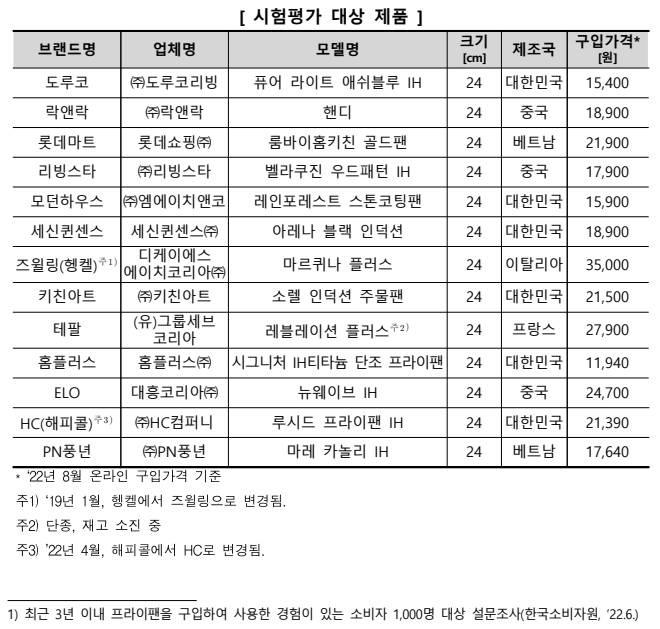 [ 시험평가 대상 제품 ]

| 브랜드명 | 업체명 | 모델명 | 크기 [cm] | 제조국 | 구입가격* [원] |
|---|---|---|---|---|---|
| 도루코 | ㈜도루코리빙 | 퓨어 라이트 애쉬블루 IH | 24 | 대한민국 | 15,400 |
| 락앤락 | ㈜락앤락 | 핸디 | 24 | 중국 | 18,900 |
| 롯데마트 | 롯데쇼핑㈜ | 룸바이홈키친 골드팬 | 24 | 베트남 | 21,900 |
| 리빙스타 | ㈜리빙스타 | 벨라쿠진 우드패턴 IH | 24 | 중국 | 17,900 |
| 모던하우스 | ㈜엠에이치앤코 | 레인포레스트 스톤코팅팬 | 24 | 대한민국 | 15,900 |
| 세신퀸센스 | 세신퀸센스㈜ | 아레나 블랙 인덕션 | 24 | 대한민국 | 18,900 |
| 즈윌링(헹켈)$^{주1)}$ | 디케이에스 에이치코리아㈜ | 마르퀴나 플러스 | 24 | 이탈리아 | 35,000 |
| 키친아트 | ㈜키친아트 | 소렐 인덕션 주물팬 | 24 | 대한민국 | 21,500 |
| 테팔 | (유)그룹세브 코리아 | 레블레이션 플러스$^{주2)}$ | 24 | 프랑스 | 27,900 |
| 홈플러스 | 홈플러스㈜ | 시그니처 IH티타늄 단조 프라이팬 | 24 | 대한민국 | 11,940 |
| ELO | 대흥코리아㈜ | 뉴웨이브 IH | 24 | 중국 | 24,700 |
| HC(해피콜)$^{주3)}$ | ㈜HC컴퍼니 | 루시드 프라이팬 IH | 24 | 대한민국 | 21,390 |
| PN풍년 | ㈜PN풍년 | 마레 카놀리 IH | 24 | 베트남 | 17,640 |

* '22년 8월 온라인 구입가격 기준

주1) '19년 1월, 헹켈에서 즈윌링으로 변경됨.

주2) 단종, 재고 소진 중

주3) '22년 4월, 해피콜에서 HC로 변경됨.

1) 최근 3년 이내 프라이팬을 구입하여 사용한 경험이 있는 소비자 1,000명 대상 설문조사(한국소비자원, '22.6.)